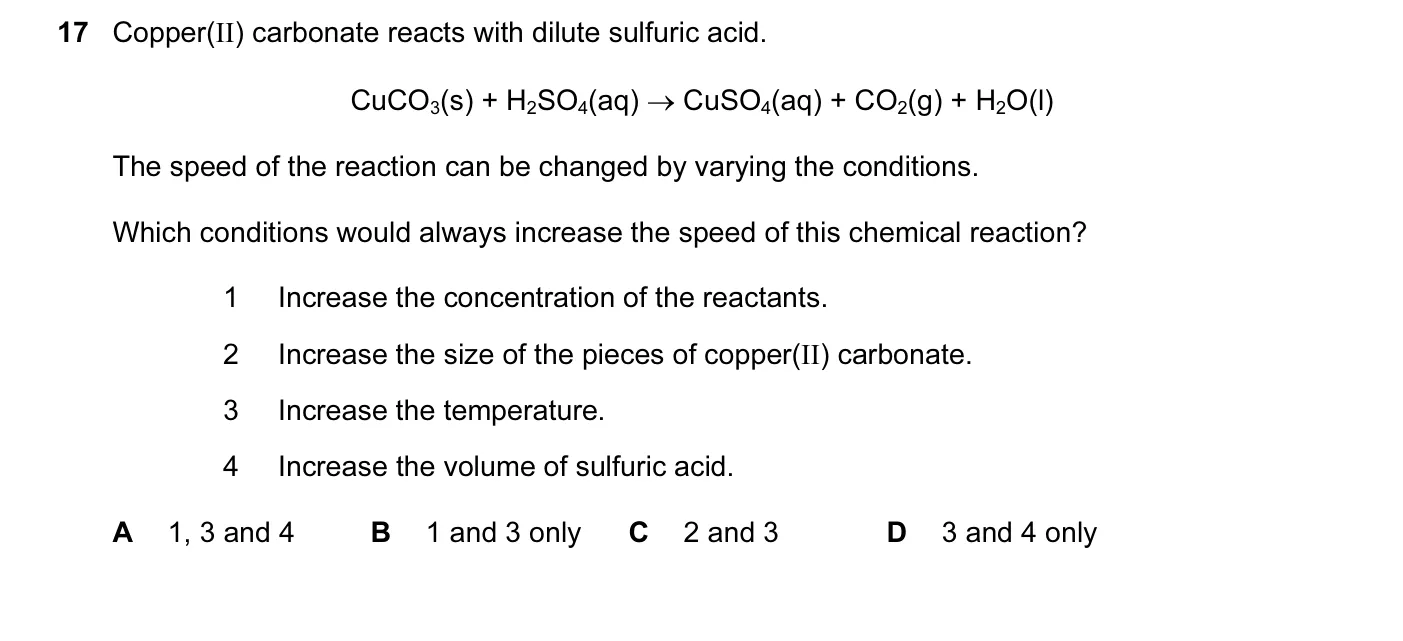 17 Copper(II) carbonate reacts with dilute sulfuric acid.

$CuCO_3(s) + H_2SO_4(aq) \rightarrow CuSO_4(aq) + CO_2(g) + H_2O(l)$

The speed of the reaction can be changed by varying the conditions.

Which conditions would always increase the speed of this chemical reaction?

1 Increase the concentration of the reactants.

2 Increase the size of the pieces of copper(II) carbonate.

3 Increase the temperature.

4 Increase the volume of sulfuric acid.

A 1, 3 and 4 B 1 and 3 only C 2 and 3 D 3 and 4 only